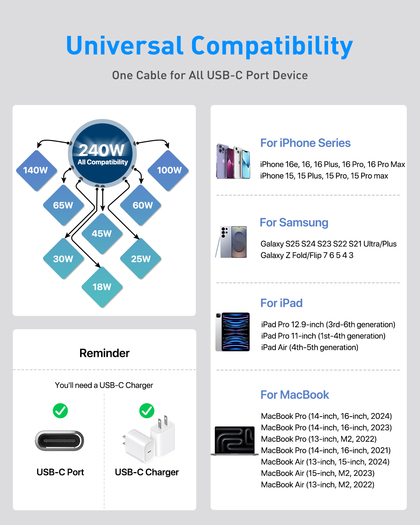 Universal Compatibility

One Cable for All USB-C Port Device

240W
All Compatibility

140W

100W

65W

60W

45W

30W

25W

18W

Reminder

You'll need a USB-C Charger

USB-C Port

USB-C Charger

For iPhone Series

iPhone 16e, 16, 16 Plus, 16 Pro, 16 Pro Max
iPhone 15, 15 Plus, 15 Pro, 15 Pro max

For Samsung

Galaxy S25 S24 S23 S22 S21 Ultra/Plus
Galaxy Z Fold/Flip 7 6 5 4 3

For iPad

iPad Pro 12.9-inch (3rd-6th generation)
iPad Pro 11-inch (1st-4th generation)
iPad Air (4th-5th generation)

For MacBook

MacBook Pro (14-inch, 16-inch, 2024)
MacBook Pro (14-inch, 16-inch, 2023)
MacBook Pro (13-inch, M2, 2022)
MacBook Pro (14-inch, 16-inch, 2021)
MacBook Air (13-inch, 15-inch, 2024)
MacBook Air (15-inch, M2, 2023)
MacBook Air (13-inch, M2, 2022)